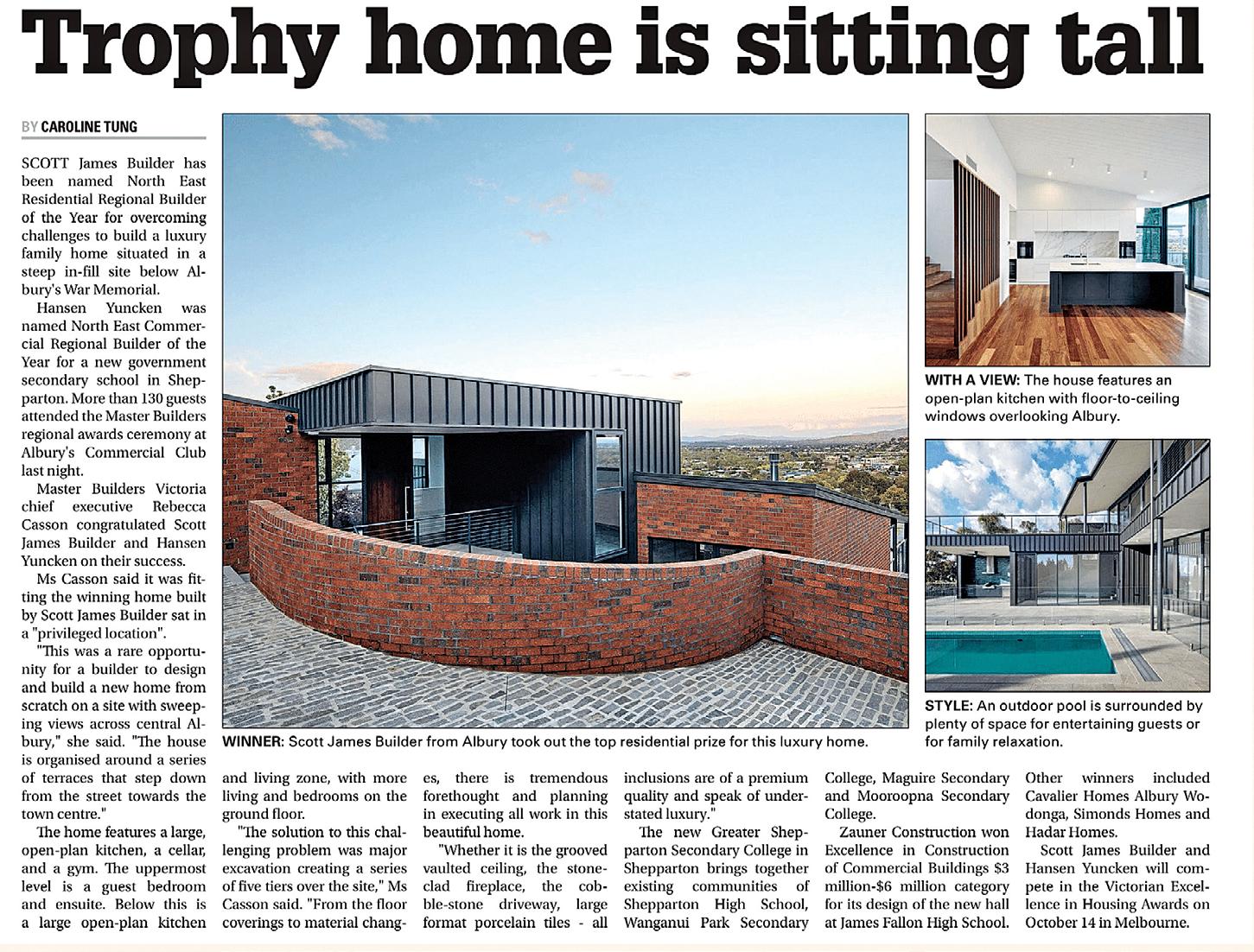 Trophy home is sitting tall

BY CAROLINE TUNG

SCOTT James Builder has been named North East Residential Regional Builder of the Year for overcoming challenges to build a luxury family home situated in a steep in-fill site below Albury's War Memorial.

Hansen Yuncken was named North East Commercial Regional Builder of the Year for a new government secondary school in Shepparton. More than 130 guests attended the Master Builders regional awards ceremony at Albury's Commercial Club last night.

Master Builders Victoria chief executive Rebecca Casson congratulated Scott James Builder and Hansen Yuncken on their success.

Ms Casson said it was fitting the winning home built by Scott James Builder sat in a "privileged location".

"This was a rare opportunity for a builder to design and build a new home from scratch on a site with sweeping views across central Albury," she said. "The house is organised around a series of terraces that step down from the street towards the town centre."

The home features a large, open-plan kitchen, a cellar, and a gym. The uppermost level is a guest bedroom and ensuite. Below this is a large open-plan kitchen and living zone, with more living and bedrooms on the ground floor.

"The solution to this challenging problem was major excavation creating a series of five tiers over the site," Ms Casson said. "From the floor coverings to material changes, there is tremendous forethought and planning in executing all work in this beautiful home.

"Whether it is the grooved vaulted ceiling, the stone-clad fireplace, the cobble-stone driveway, large format porcelain tiles - all inclusions are of a premium quality and speak of understated luxury."

The new Greater Shepparton Secondary College in Shepparton brings together existing communities of Shepparton High School, Wanganui Park Secondary College, Maguire Secondary and Mooroopna Secondary College.

Zauner Construction won Excellence in Construction of Commercial Buildings $3 million-$6 million category for its design of the new hall at James Fallon High School.

Other winners included Cavalier Homes Albury Wodonga, Simonds Homes and Hadar Homes.

Scott James Builder and Hansen Yuncken will compete in the Victorian Excellence in Housing Awards on October 14 in Melbourne.

WINNER: Scott James Builder from Albury took out the top residential prize for this luxury home.

WITH A VIEW: The house features an open-plan kitchen with floor-to-ceiling windows overlooking Albury.

STYLE: An outdoor pool is surrounded by plenty of space for entertaining guests or for family relaxation.